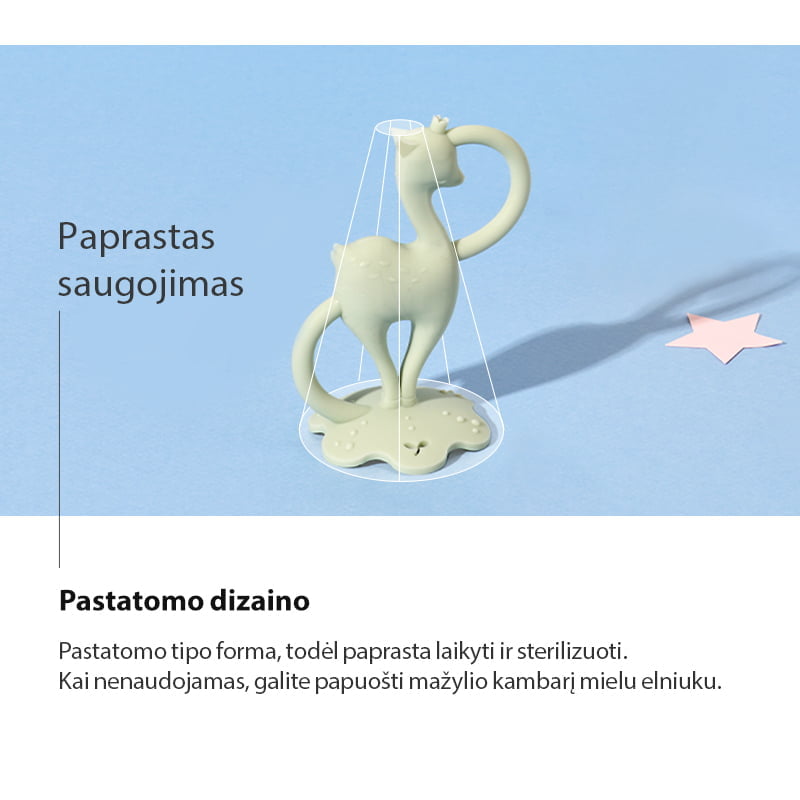 Paprastas saugojimas

Pastatomo dizaino

Pastatomo tipo forma, todėl paprasta laikyti ir sterilizuoti.
Kai nenaudojamas, galite papuošti mažylio kambarį mielu elniuku.